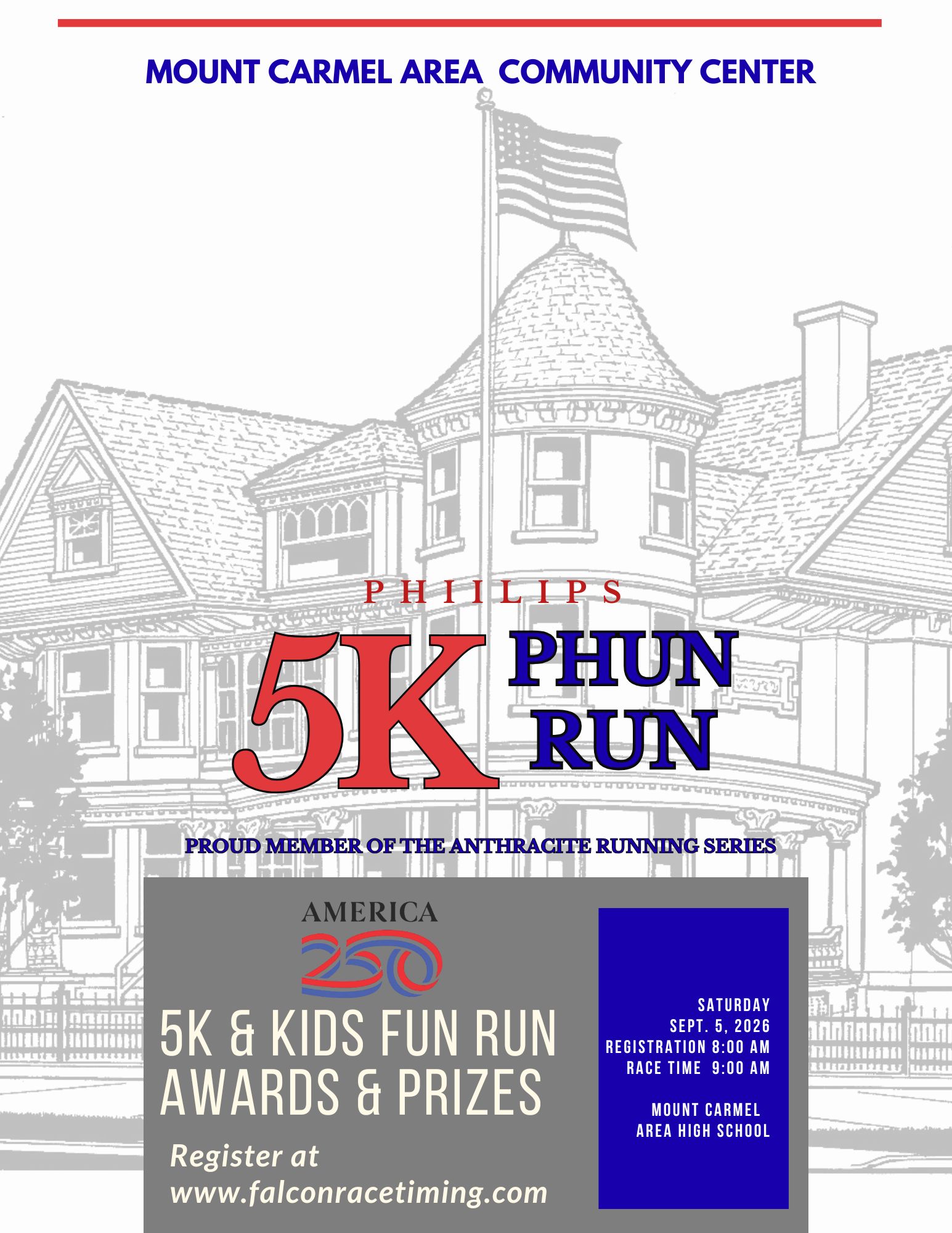 MOUNT CARMEL AREA COMMUNITY CENTER

PHIILIPS

5K PHUN RUN

PROUD MEMBER OF THE ANTHRACITE RUNNING SERIES

AMERICA 250

5K & KIDS FUN RUN
AWARDS & PRIZES

Register at
www.falconracetiming.com

SATURDAY
SEPT. 5, 2026
REGISTRATION 8:00 AM
RACE TIME 9:00 AM

MOUNT CARMEL
AREA HIGH SCHOOL